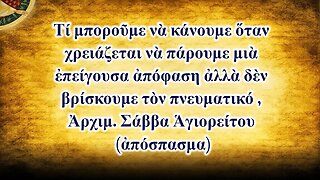 Τί μποροῦμε νὰ κάνουμε ὅταν χρειάζεται νὰ πάρουμε μιὰ ἐπείγουσα ἀπόφαση ἀλλὰ δὲν βρίσκουμε τὸν πνευματικό , Ἀρχιμ. Σάββα Ἁγιορείτου (ἀπόσπασμα)